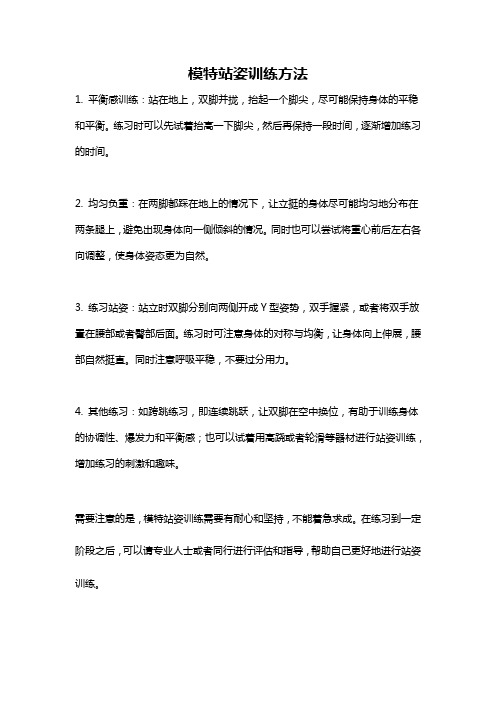 模特站姿训练方法

1. 平衡感训练：站在地上，双脚并拢，抬起一个脚尖，尽可能保持身体的平稳和平衡。练习时可以先试着抬高一下脚尖，然后再保持一段时间，逐渐增加练习的时间。

2. 均匀负重：在两脚都踩在地上的情况下，让立挺的身体尽可能均匀地分布在两条腿上，避免出现身体向一侧倾斜的情况。同时也可以尝试将重心前后左右各向调整，使身体姿态更为自然。

3. 练习站姿：站立时双脚分别向两侧开成 Y 型姿势，双手握紧，或者将双手放置在腰部或者臀部后面。练习时可注意身体的对称与均衡，让身体向上伸展，腰部自然挺直。同时注意呼吸平稳，不要过分用力。

4. 其他练习：如跨跳练习，即连续跳跃，让双脚在空中换位，有助于训练身体的协调性、爆发力和平衡感；也可以试着用高跷或者轮滑等器材进行站姿训练，增加练习的刺激和趣味。

需要注意的是，模特站姿训练需要有耐心和坚持，不能着急求成。在练习到一定阶段之后，可以请专业人士或者同行进行评估和指导，帮助自己更好地进行站姿训练。